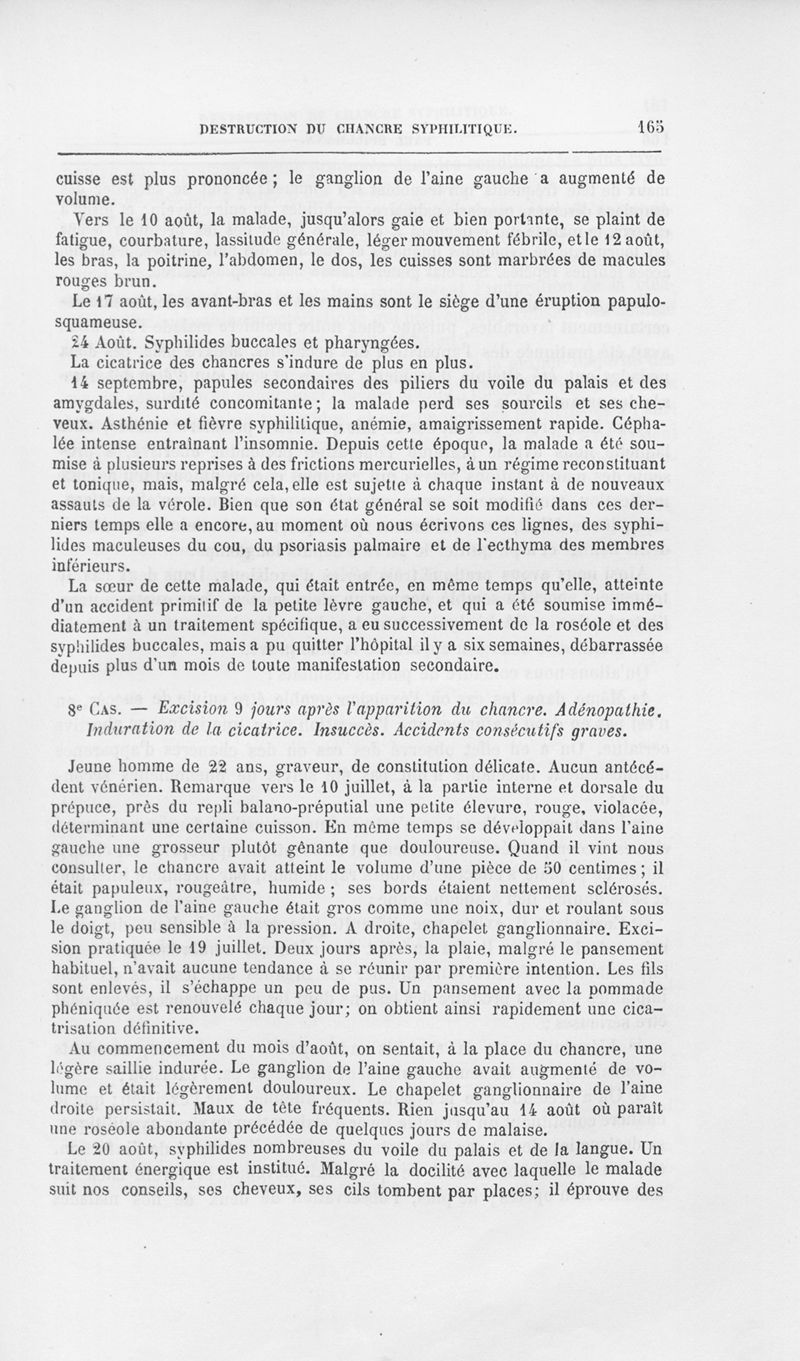 DESTRUCTION DU CHANCRE SYPHILITIQUE. 165

cuisse est plus prononcée ; le ganglion de l'aine gauche a augmenté de volume.

Vers le 10 août, la malade, jusqu'alors gaie et bien portante, se plaint de fatigue, courbature, lassitude générale, léger mouvement fébrile, et le 12 août, les bras, la poitrine, l'abdomen, le dos, les cuisses sont marbrées de macules rouges brun.

Le 17 août, les avant-bras et les mains sont le siège d'une éruption papulo-squameuse.

24 Août. Syphilides buccales et pharyngées.

La cicatrice des chancres s'indure de plus en plus.

14 septembre, papules secondaires des piliers du voile du palais et des amygdales, surdité concomitante ; la malade perd ses sourcils et ses cheveux. Asthénie et fièvre syphilitique, anémie, amaigrissement rapide. Céphalée intense entraînant l'insomnie. Depuis cette époque, la malade a été soumise à plusieurs reprises à des frictions mercurielles, à un régime reconstituant et tonique, mais, malgré cela, elle est sujette à chaque instant à de nouveaux assauts de la vérole. Bien que son état général se soit modifié dans ces derniers temps elle a encore, au moment où nous écrivons ces lignes, des syphilides maculeuses du cou, du psoriasis palmaire et de l'ecthyma des membres inférieurs.

La sœur de cette malade, qui était entrée, en même temps qu'elle, atteinte d'un accident primitif de la petite lèvre gauche, et qui a été soumise immédiatement à un traitement spécifique, a eu successivement de la roséole et des syphilides buccales, mais a pu quitter l'hôpital il y a six semaines, débarrassée depuis plus d'un mois de toute manifestation secondaire.

8e Cas. — Excision 9 jours après l'apparition du chancre. Adénopathie. Induration de la cicatrice. Insuccès. Accidents consécutifs graves.

Jeune homme de 22 ans, graveur, de constitution délicate. Aucun antécédent vénérien. Remarque vers le 10 juillet, à la partie interne et dorsale du prépuce, près du repli balano-préputial une petite élevure, rouge, violacée, déterminant une certaine cuisson. En même temps se développait dans l'aine gauche une grosseur plutôt gênante que douloureuse. Quand il vint nous consulter, le chancre avait atteint le volume d'une pièce de 50 centimes ; il était papuleux, rougeâtre, humide ; ses bords étaient nettement sclérosés. Le ganglion de l'aine gauche était gros comme une noix, dur et roulant sous le doigt, peu sensible à la pression. A droite, chapelet ganglionnaire. Excision pratiquée le 19 juillet. Deux jours après, la plaie, malgré le pansement habituel, n'avait aucune tendance à se réunir par première intention. Les fils sont enlevés, il s'échappe un peu de pus. Un pansement avec la pommade phéniquée est renouvelé chaque jour ; on obtient ainsi rapidement une cicatrisation définitive.

Au commencement du mois d'août, on sentait, à la place du chancre, une légère saillie indurée. Le ganglion de l'aine gauche avait augmenté de volume et était légèrement douloureux. Le chapelet ganglionnaire de l'aine droite persistait. Maux de tête fréquents. Rien jusqu'au 14 août où paraît une roséole abondante précédée de quelques jours de malaise.

Le 20 août, syphilides nombreuses du voile du palais et de la langue. Un traitement énergique est institué. Malgré la docilité avec laquelle le malade suit nos conseils, ses cheveux, ses cils tombent par places ; il éprouve des